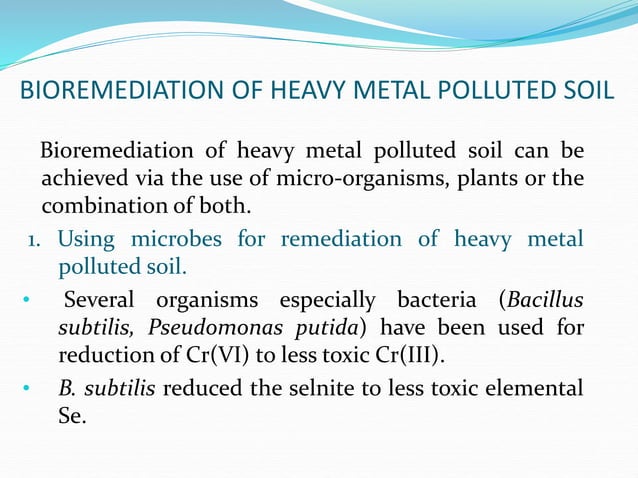 BIOREMEDIATION OF HEAVY METAL POLLUTED SOIL

Bioremediation of heavy metal polluted soil can be achieved via the use of micro-organisms, plants or the combination of both.

1. Using microbes for remediation of heavy metal polluted soil.

• Several organisms especially bacteria (Bacillus subtilis, Pseudomonas putida) have been used for reduction of Cr(VI) to less toxic Cr(III).

• B. subtilis reduced the selnite to less toxic elemental Se.